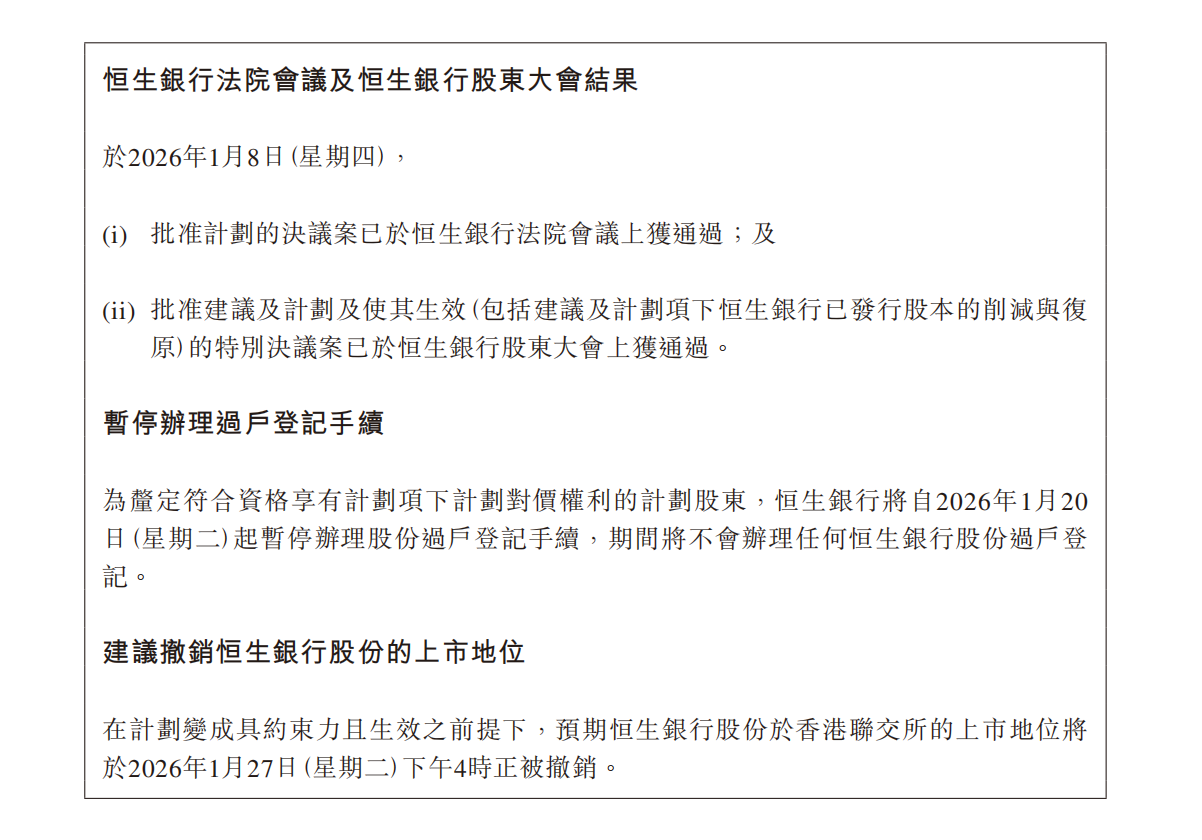 恒生銀行法院會議及恒生銀行股東大會結果

於2026年1月8日(星期四),

(i) 批准計劃的決議案已於恒生銀行法院會議上獲通過;及

(ii) 批准建議及計劃及使其生效(包括建議及計劃項下恒生銀行已發行股本的削減與復原)的特別決議案已於恒生銀行股東大會上獲通過。

暫停辦理過戶登記手續

為釐定符合資格享有計劃項下計劃對價權利的計劃股東,恒生銀行將自2026年1月20日(星期二)起暫停辦理股份過戶登記手續,期間將不會辦理任何恒生銀行股份過戶登記。

建議撤銷恒生銀行股份的上市地位

在計劃變成具約束力且生效之前提下,預期恒生銀行股份於香港聯交所的上市地位將於2026年1月27日(星期二)下午4時正被撤銷。